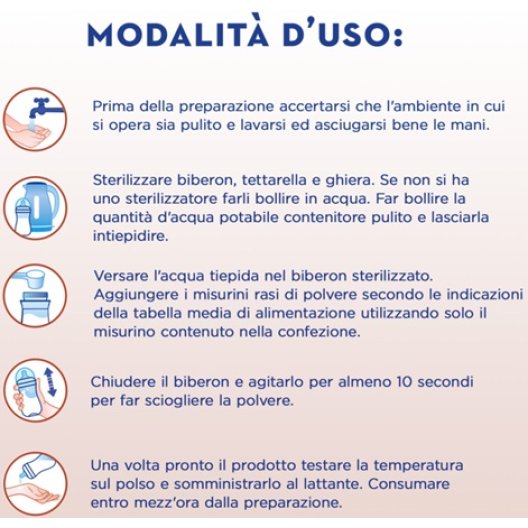 MODALITÀ D'USO:

Prima della preparazione accertarsi che l'ambiente in cui si opera sia pulito e lavarsi ed asciugarsi bene le mani.

Sterilizzare biberon, tettarella e ghiera. Se non si ha uno sterilizzatore farli bollire in acqua. Far bollire la quantità d'acqua potabile contenitore pulito e lasciarla intiepidire.

Versare l'acqua tiepida nel biberon sterilizzato. Aggiungere i misurini rasi di polvere secondo le indicazioni della tabella media di alimentazione utilizzando solo il misurino contenuto nella confezione.

Chiudere il biberon e agitarlo per almeno 10 secondi per far sciogliere la polvere.

Una volta pronto il prodotto testare la temperatura sul polso e somministrarlo al lattante. Consumare entro mezz'ora dalla preparazione.